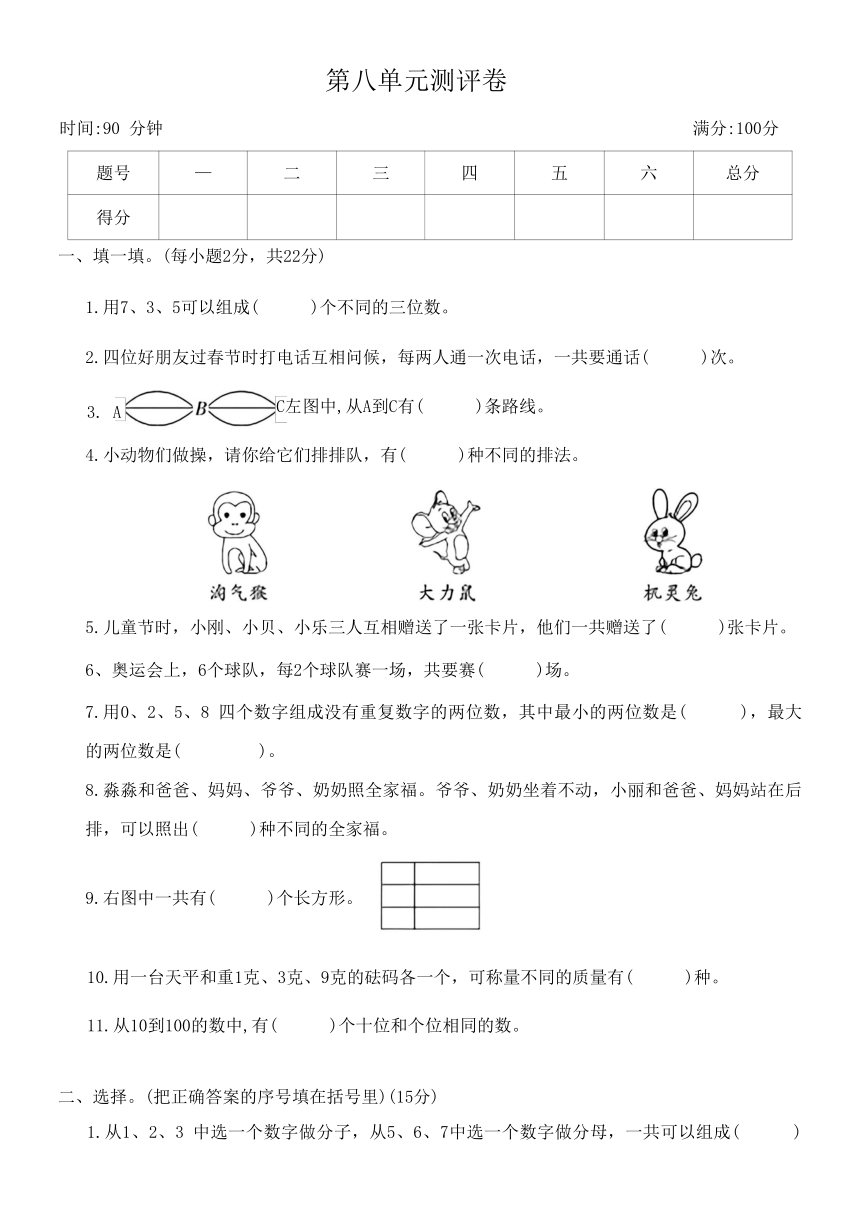 第八单元测评卷

时间:90 分钟

满分:100分

| 题号 | 一 | 二 | 三 | 四 | 五 | 六 | 总分 |
|---|---|---|---|---|---|---|---|
| 得分 | | | | | | | |

一、填一填。(每小题2分，共22分)

1.用7、3、5可以组成(　　)个不同的三位数。

2.四位好朋友过春节时打电话互相问候，每两人通一次电话，一共要通话(　　)次。

3. A B C左图中,从A到C有(　　)条路线。

4.小动物们做操，请你给它们排排队，有(　　)种不同的排法。

淘气猴　大力鼠　机灵兔

5.儿童节时，小刚、小贝、小乐三人互相赠送了一张卡片，他们一共赠送了(　　)张卡片。

6、奥运会上，6个球队，每2个球队赛一场，共要赛(　　)场。

7.用0、2、5、8 四个数字组成没有重复数字的两位数，其中最小的两位数是(　　)，最大的两位数是(　　)。

8.淼淼和爸爸、妈妈、爷爷、奶奶照全家福。爷爷、奶奶坐着不动，小丽和爸爸、妈妈站在后排，可以照出(　　)种不同的全家福。

9.右图中一共有(　　)个长方形。

10.用一台天平和重1克、3克、9克的砝码各一个，可称量不同的质量有(　　)种。

11.从10到100的数中,有(　　)个十位和个位相同的数。

二、选择。(把正确答案的序号填在括号里)(15分)

1.从1、2、3 中选一个数字做分子，从5、6、7中选一个数字做分母，一共可以组成(　　)